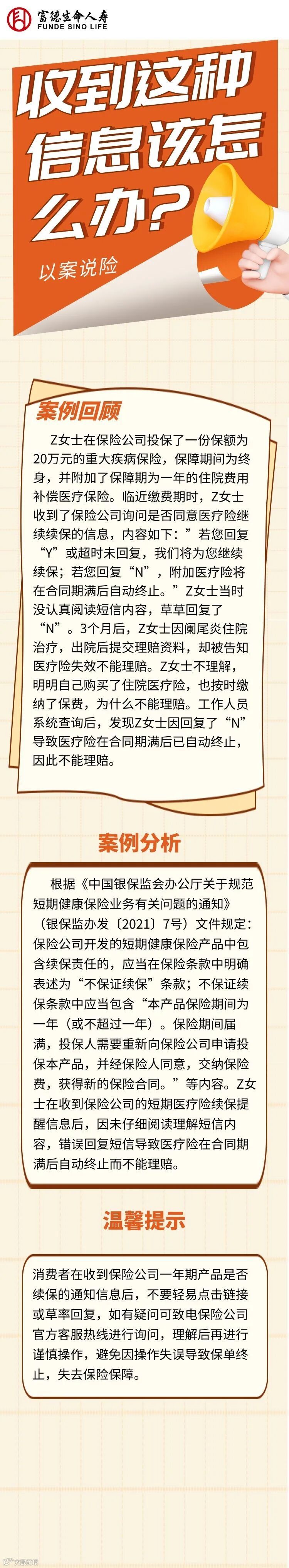 富德生命人寿
FUNDE SINO LIFE

收到这种信息该怎么办？

以案说险

案例回顾

Z女士在保险公司投保了一份保额为20万元的重大疾病保险，保障期间为终身，并附加了保障期为一年的住院费用补偿医疗保险。临近缴费期时，Z女士收到了保险公司询问是否同意医疗险继续续保的信息，内容如下：”若您回复“Y”或超时未回复，我们将为您继续续保；若您回复“N”，附加医疗险将在合同期满后自动终止。”Z女士当时没认真阅读短信内容，草草回复了“N”。3个月后，Z女士因阑尾炎住院治疗，出院后提交理赔资料，却被告知医疗险失效不能理赔。Z女士不理解，明明自己购买了住院医疗险，也按时缴纳了保费，为什么不能理赔。工作人员系统查询后，发现Z女士因回复了“N”导致医疗险在合同期满后已自动终止，因此不能理赔。

案例分析

根据《中国银保监会办公厅关于规范短期健康保险业务有关问题的通知》（银保监办发〔2021〕7号）文件规定：保险公司开发的短期健康保险产品中包含续保责任的，应当在保险条款中明确表述为“不保证续保”条款；不保证续保条款中应当包含“本产品保险期间为一年（或不超过一年）。保险期间届满，投保人需要重新向保险公司申请投保本产品，并经保险人同意，交纳保险费，获得新的保险合同。”等内容。Z女士在收到保险公司的短期医疗险续保提醒信息后，因未仔细阅读理解短信内容，错误回复短信导致医疗险在合同期满后自动终止而不能理赔。

温馨提示

消费者在收到保险公司一年期产品是否续保的通知信息后，不要轻易点击链接或草率回复，如有疑问可致电保险公司官方客服热线进行询问，理解后再进行谨慎操作，避免因操作失误导致保单终止，失去保险保障。